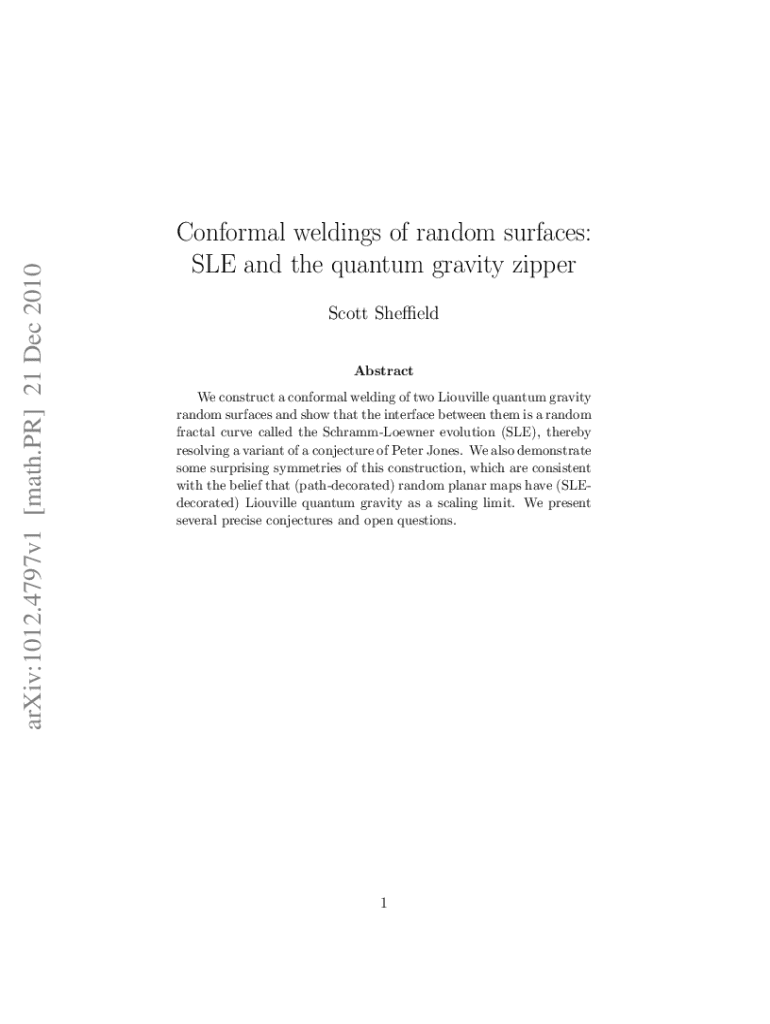 arXiv:1012.4797v1 [math.PR] 21 Dec 2010

Conformal weldings of random surfaces: SLE and the quantum gravity zipper

Scott Sheffield

Abstract

We construct a conformal welding of two Liouville quantum gravity random surfaces and show that the interface between them is a random fractal curve called the Schramm-Loewner evolution (SLE), thereby resolving a variant of a conjecture of Peter Jones. We also demonstrate some surprising symmetries of this construction, which are consistent with the belief that (path-decorated) random planar maps have (SLE-decorated) Liouville quantum gravity as a scaling limit. We present several precise conjectures and open questions.

1